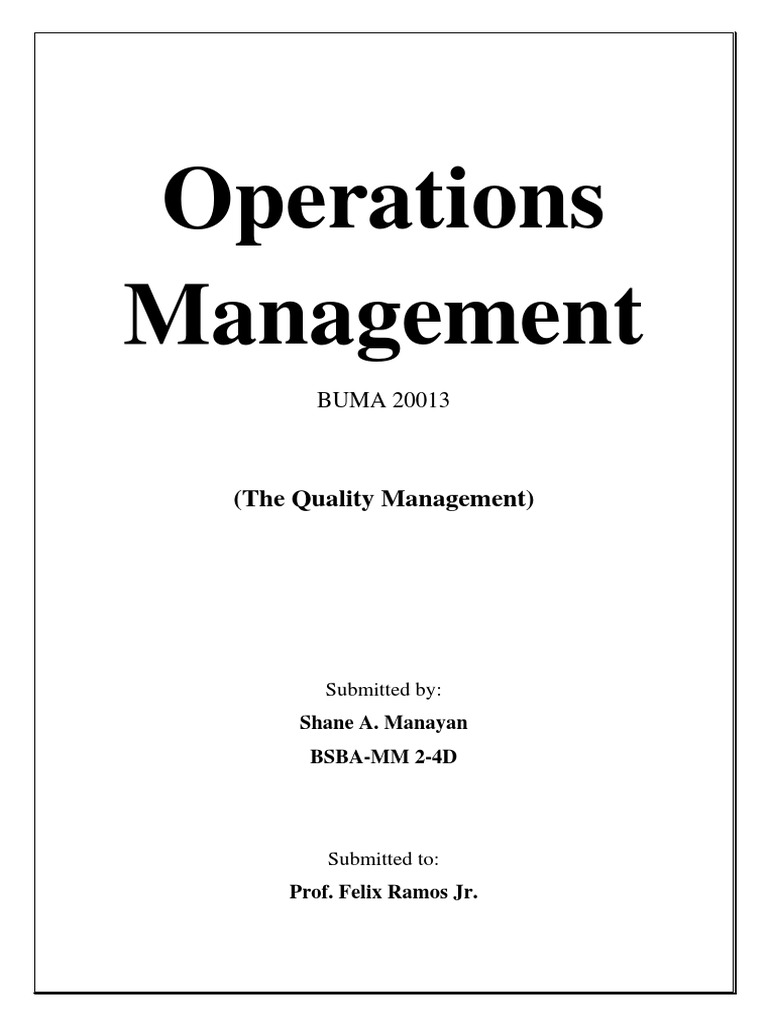 Operations Management

BUMA 20013

(The Quality Management)

Submitted by:

Shane A. Manayan

BSBA-MM 2-4D

Submitted to:

Prof. Felix Ramos Jr.